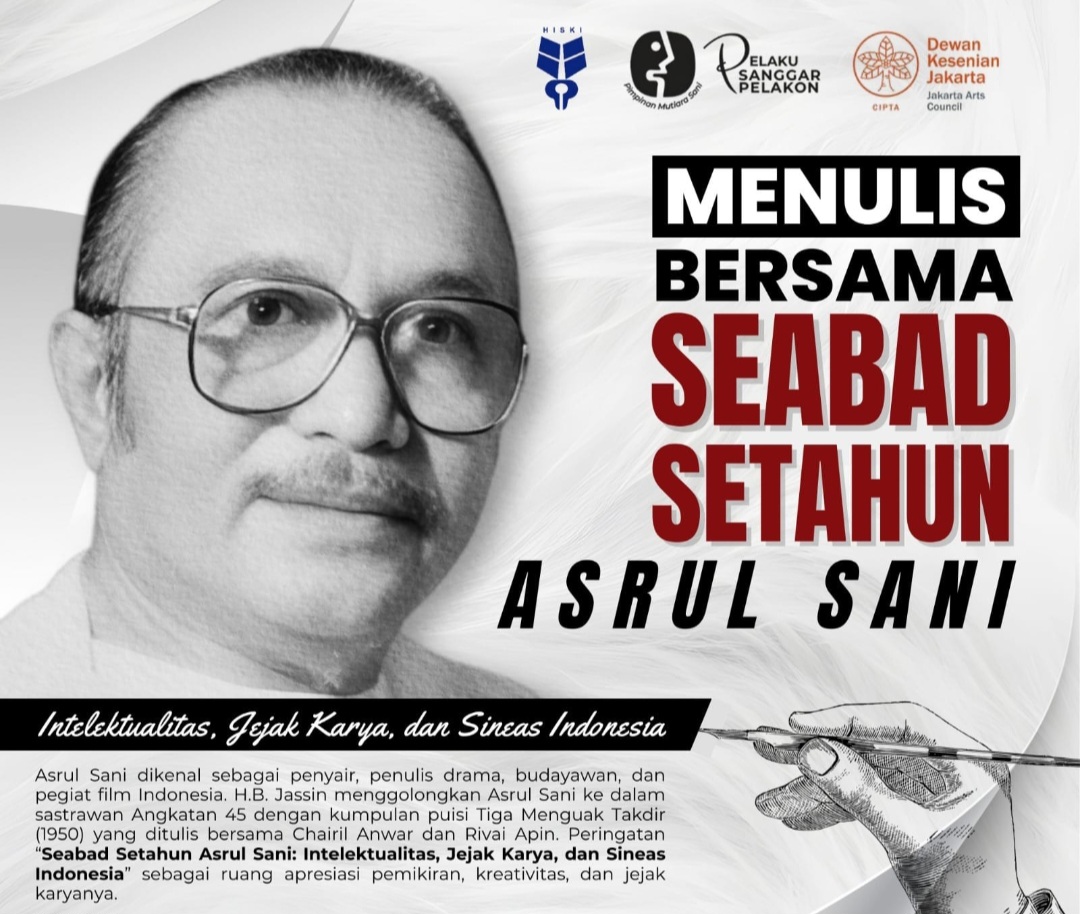 HISKI

Pimpinan Mutiara Sani

PELAKU SANGGAR PELAKON

CIPTA

Dewan Kesenian Jakarta
Jakarta Arts Council

MENULIS
BERSAMA
SEABAD
SETAHUN
ASRUL SANI

Intelektualitas, Jejak Karya, dan Sineas Indonesia

Asrul Sani dikenal sebagai penyair, penulis drama, budayawan, dan pegiat film Indonesia. H.B. Jassin menggolongkan Asrul Sani ke dalam sastrawan Angkatan 45 dengan kumpulan puisi Tiga Menguak Takdir (1950) yang ditulis bersama Chairil Anwar dan Rivai Apin. Peringatan "Seabad Setahun Asrul Sani: Intelektualitas, Jejak Karya, dan Sineas Indonesia" sebagai ruang apresiasi pemikiran, kreativitas, dan jejak karyanya.